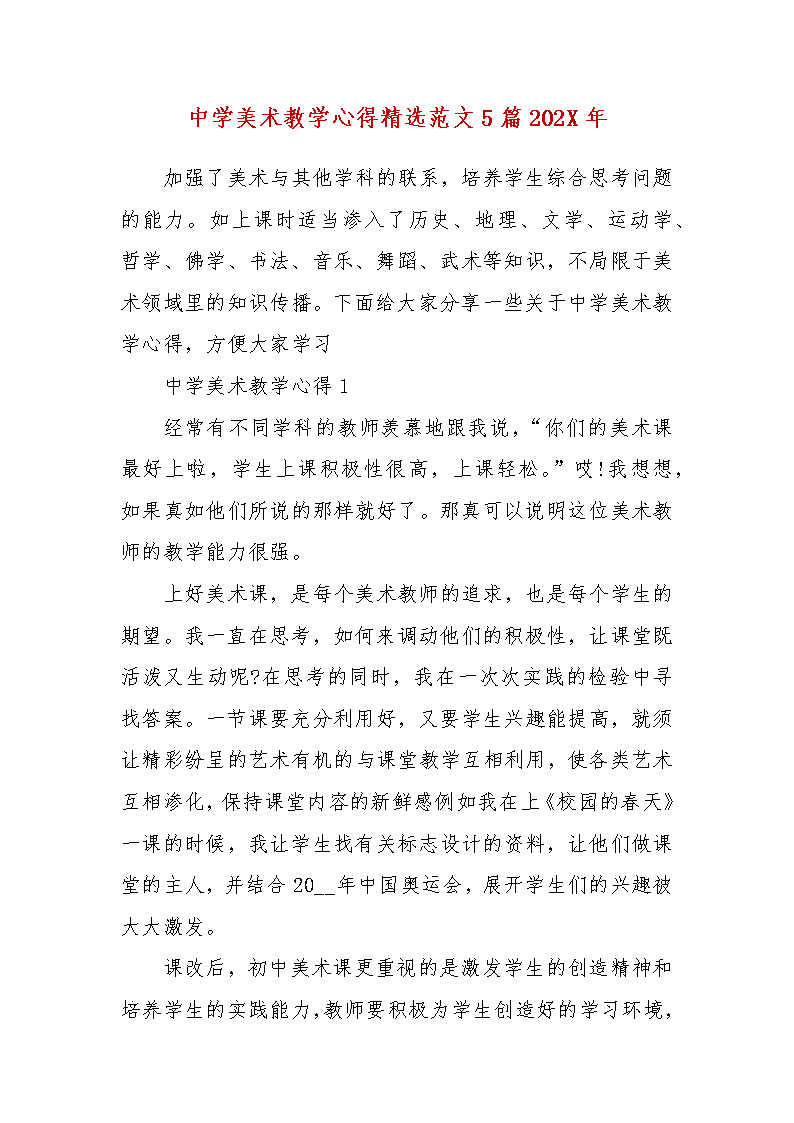 中学美术教学心得精选范文5篇202X年

加强了美术与其他学科的联系，培养学生综合思考问题的能力。如上课时适当渗入了历史、地理、文学、运动学、哲学、佛学、书法、音乐、舞蹈、武术等知识，不局限于美术领域里的知识传播。下面给大家分享一些关于中学美术教学心得，方便大家学习

中学美术教学心得1

经常有不同学科的教师羡慕地跟我说，“你们的美术课最好上啦，学生上课积极性很高，上课轻松。”哎!我想想，如果真如他们所说的那样就好了。那真可以说明这位美术教师的教学能力很强。

上好美术课，是每个美术教师的追求，也是每个学生的期望。我一直在思考，如何来调动他们的积极性，让课堂既活泼又生动呢?在思考的同时，我在一次次实践的检验中寻找答案。一节课要充分利用好，又要学生兴趣能提高，就须让精彩纷呈的艺术有机的与课堂教学互相利用，使各类艺术互相渗化，保持课堂内容的新鲜感例如我在上《校园的春天》一课的时候，我让学生找有关标志设计的资料，让他们做课堂的主人，并结合20__年中国奥运会，展开学生们的兴趣被大大激发。

课改后，初中美术课更重视的是激发学生的创造精神和培养学生的实践能力，教师要积极为学生创造好的学习环境，